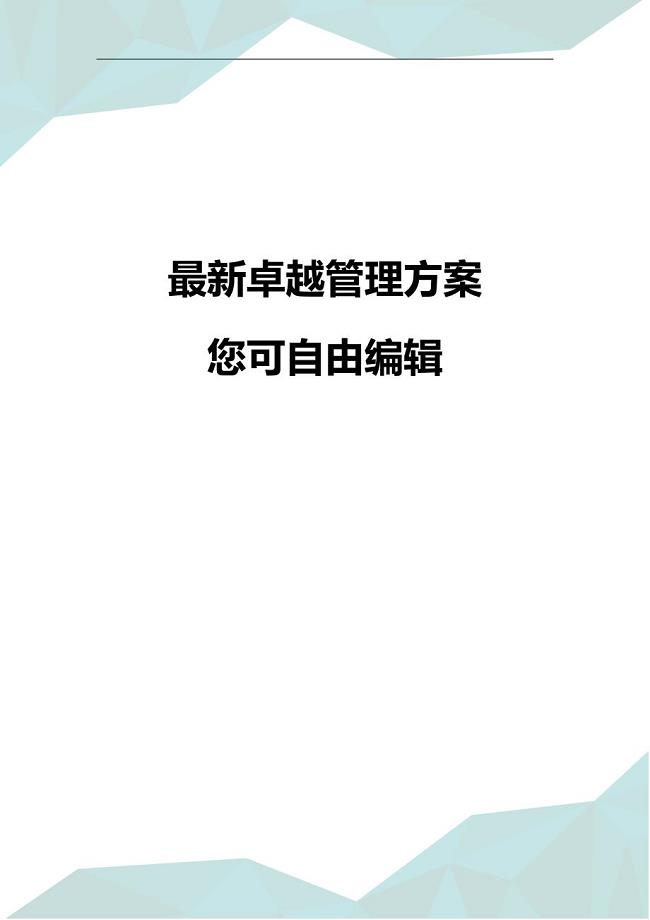 最新卓越管理方案

您可自由编辑